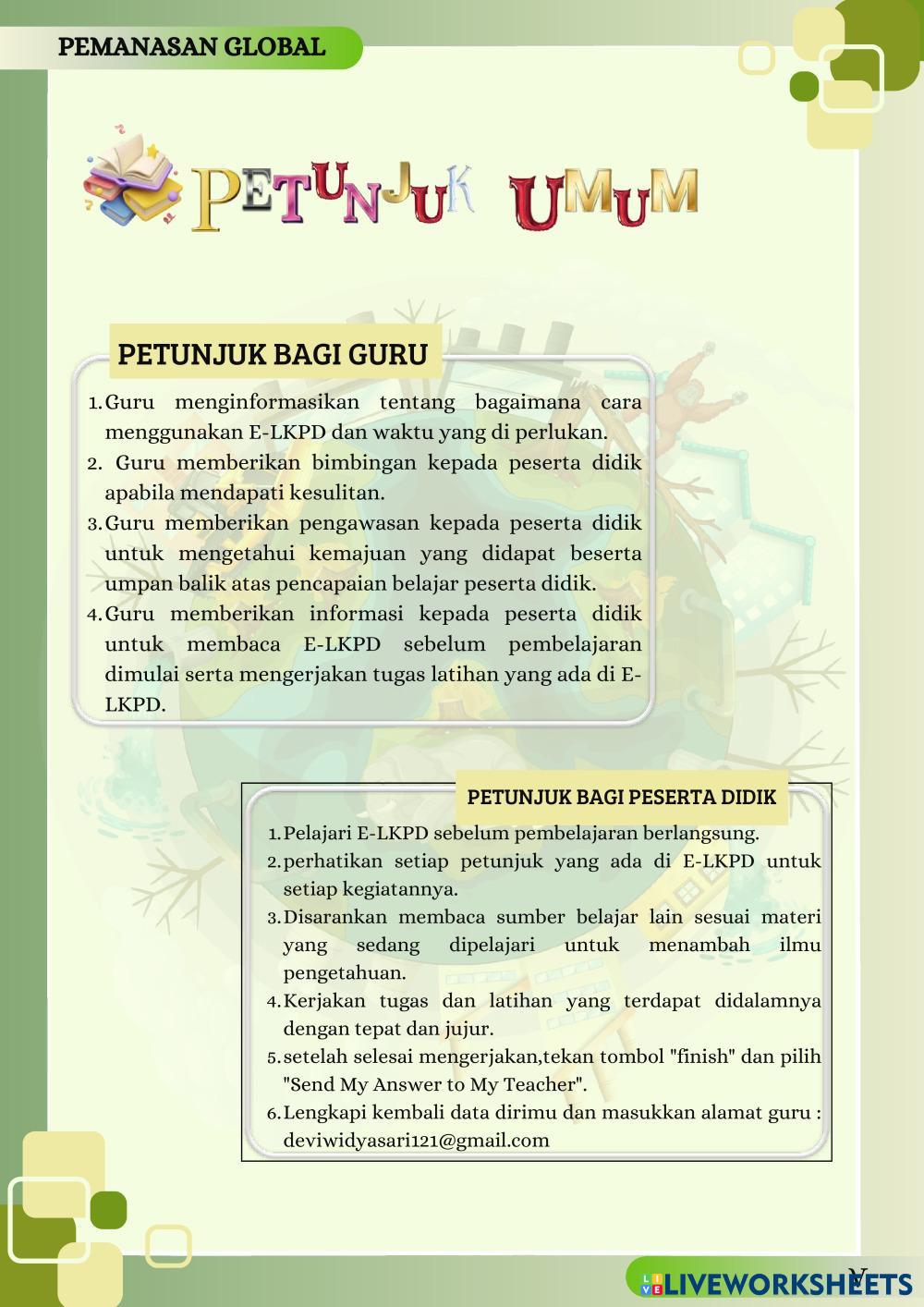 PEMANASAN GLOBAL

PETUNJUK UMUM

PETUNJUK BAGI GURU

1. Guru menginformasikan tentang bagaimana cara menggunakan E-LKPD dan waktu yang di perlukan.
2. Guru memberikan bimbingan kepada peserta didik apabila mendapati kesulitan.
3. Guru memberikan pengawasan kepada peserta didik untuk mengetahui kemajuan yang didapat beserta umpan balik atas pencapaian belajar peserta didik.
4. Guru memberikan informasi kepada peserta didik untuk membaca E-LKPD sebelum pembelajaran dimulai serta mengerjakan tugas latihan yang ada di E-LKPD.

PETUNJUK BAGI PESERTA DIDIK

1. Pelajari E-LKPD sebelum pembelajaran berlangsung.
2. perhatikan setiap petunjuk yang ada di E-LKPD untuk setiap kegiatannya.
3. Disarankan membaca sumber belajar lain sesuai materi yang sedang dipelajari untuk menambah ilmu pengetahuan.
4. Kerjakan tugas dan latihan yang terdapat didalamnya dengan tepat dan jujur.
5. setelah selesai mengerjakan,tekan tombol "finish" dan pilih "Send My Answer to My Teacher".
6. Lengkapi kembali data dirimu dan masukkan alamat guru : deviwidyasari121@gmail.com

V

LIVEWORKSHEETS